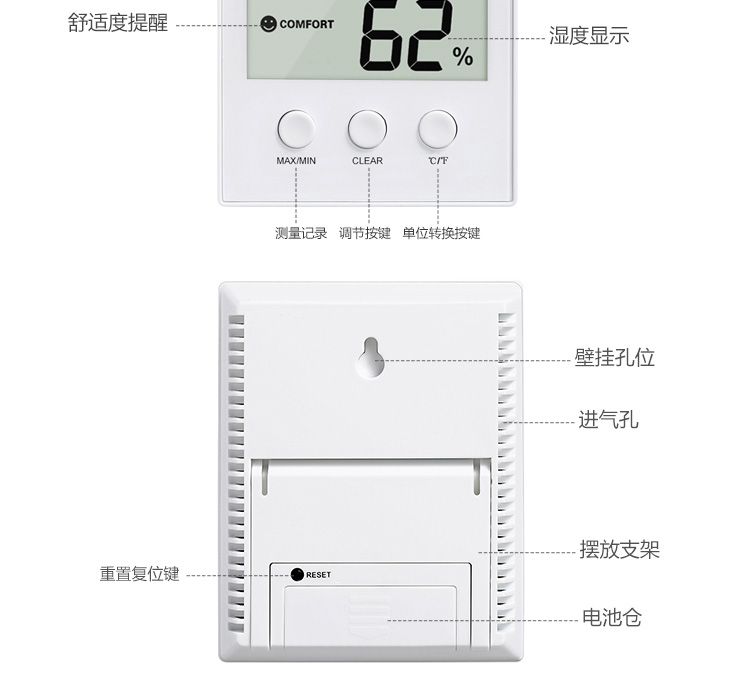 舒适度提醒

COMFORT

62 %

湿度显示

MAX/MIN CLEAR ℃/℉

测量记录 调节按键 单位转换按键

壁挂孔位

进气孔

摆放支架

重置复位键

RESET

电池仓